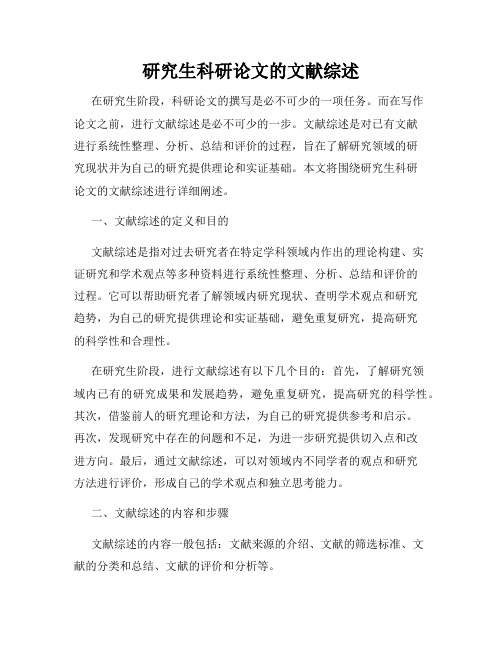 研究生科研论文的文献综述

在研究生阶段，科研论文的撰写是必不可少的一项任务。而在写作论文之前，进行文献综述是必不可少的一步。文献综述是对已有文献进行系统性整理、分析、总结和评价的过程，旨在了解研究领域的研究现状并为自己的研究提供理论和实证基础。本文将围绕研究生科研论文的文献综述进行详细阐述。

一、文献综述的定义和目的

文献综述是指对过去研究者在特定学科领域内作出的理论构建、实证研究和学术观点等多种资料进行系统性整理、分析、总结和评价的过程。它可以帮助研究者了解领域内研究现状、查明学术观点和研究趋势，为自己的研究提供理论和实证基础，避免重复研究，提高研究的科学性和合理性。

在研究生阶段，进行文献综述有以下几个目的：首先，了解研究领域内已有的研究成果和发展趋势，避免重复研究，提高研究的科学性。其次，借鉴前人的研究理论和方法，为自己的研究提供参考和启示。再次，发现研究中存在的问题和不足，为进一步研究提供切入点和改进方向。最后，通过文献综述，可以对领域内不同学者的观点和研究方法进行评价，形成自己的学术观点和独立思考能力。

二、文献综述的内容和步骤

文献综述的内容一般包括：文献来源的介绍、文献的筛选标准、文献的分类和总结、文献的评价和分析等。